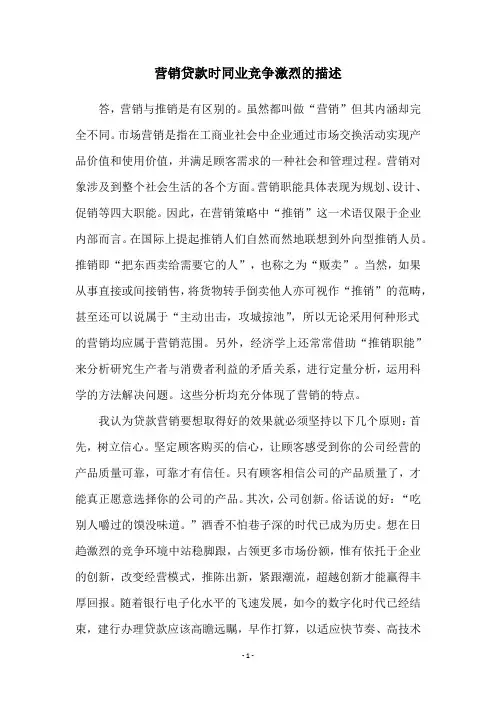 营销贷款时同业竞争激烈的描述

答，营销与推销是有区别的。虽然都叫做“营销”但其内涵却完全不同。市场营销是指在工商业社会中企业通过市场交换活动实现产品价值和使用价值，并满足顾客需求的一种社会和管理过程。营销对象涉及到整个社会生活的各个方面。营销职能具体表现为规划、设计、促销等四大职能。因此，在营销策略中“推销”这一术语仅限于企业内部而言。在国际上提起推销人们自然而然地联想到外向型推销人员。推销即“把东西卖给需要它的人”，也称之为“贩卖”。当然，如果从事直接或间接销售，将货物转手倒卖他人亦可视作“推销”的范畴，甚至还可以说属于“主动出击，攻城掠池”，所以无论采用何种形式的营销均应属于营销范围。另外，经济学上还常常借助“推销职能”来分析研究生产者与消费者利益的矛盾关系，进行定量分析，运用科学的方法解决问题。这些分析均充分体现了营销的特点。

我认为贷款营销要想取得好的效果就必须坚持以下几个原则：首先，树立信心。坚定顾客购买的信心，让顾客感受到你的公司经营的产品质量可靠，可靠才有信任。只有顾客相信公司的产品质量了，才能真正愿意选择你的公司的产品。其次，公司创新。俗话说的好：“吃别人嚼过的馍没味道。”酒香不怕巷子深的时代已成为历史。想在日趋激烈的竞争环境中站稳脚跟，占领更多市场份额，惟有依托于企业的创新，改变经营模式，推陈出新，紧跟潮流，超越创新才能赢得丰厚回报。随着银行电子化水平的飞速发展，如今的数字化时代已经结束，建行办理贷款应该高瞻远瞩，早作打算，以适应快节奏、高技术

- 1 -